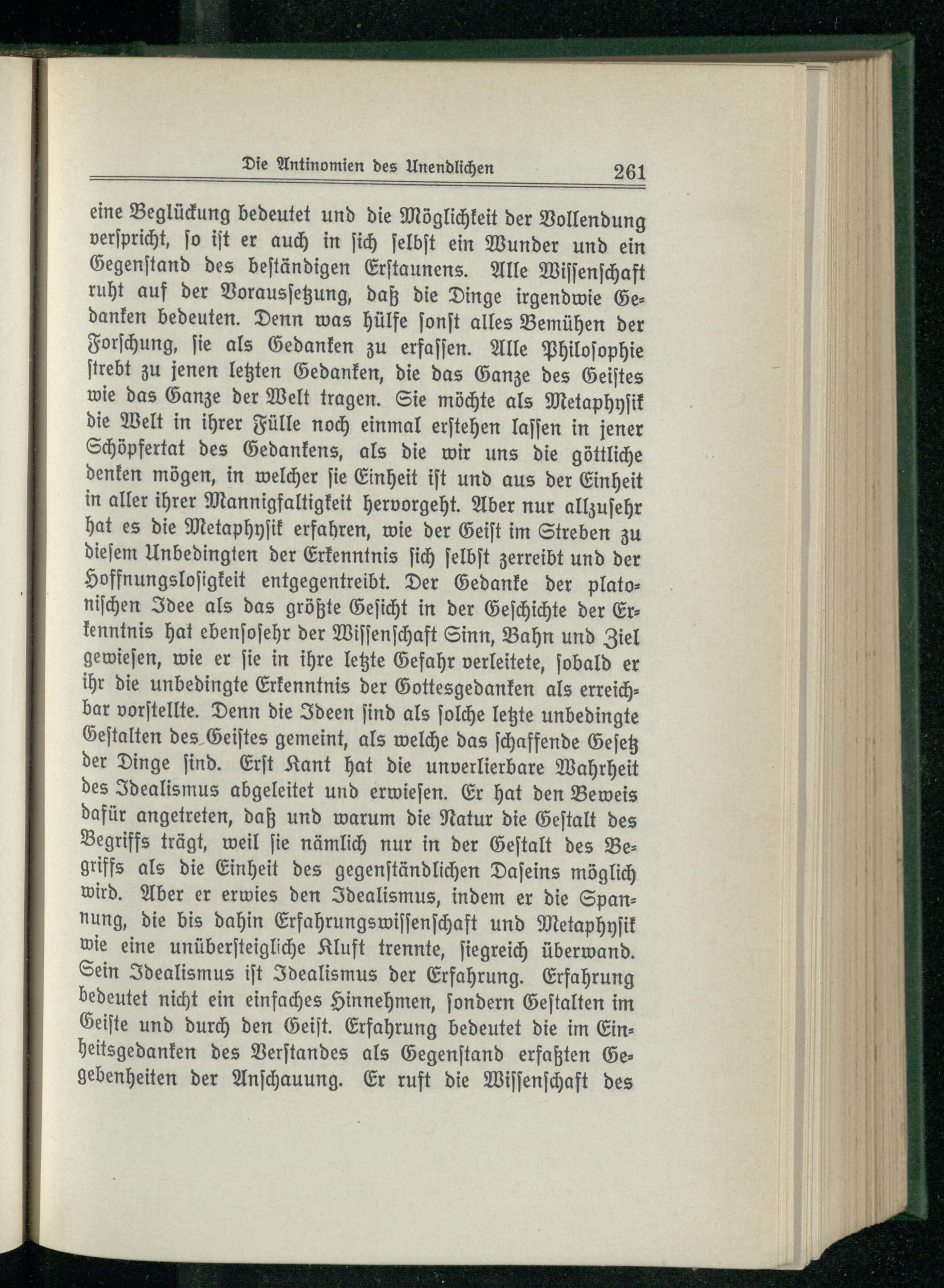 Die Antinomien des Unendlichen 261

eine Beglückung bedeutet und die Möglichkeit der Vollendung verspricht, so ist er auch in sich selbst ein Wunder und ein Gegenstand des beständigen Erstaunens. Alle Wissenschaft ruht auf der Voraussetzung, daß die Dinge irgendwie Gedanken bedeuten. Denn was hülfe sonst alles Bemühen der Forschung, sie als Gedanken zu erfassen. Alle Philosophie strebt zu jenen letzten Gedanken, die das Ganze des Geistes wie das Ganze der Welt tragen. Sie möchte als Metaphysik die Welt in ihrer Fülle noch einmal erstehen lassen in jener Schöpfertat des Gedankens, als die wir uns die göttliche denken mögen, in welcher sie Einheit ist und aus der Einheit in aller ihrer Mannigfaltigkeit hervorgeht. Aber nur allzusehr hat es die Metaphysik erfahren, wie der Geist im Streben zu diesem Unbedingten der Erkenntnis sich selbst zerreibt und der Hoffnungslosigkeit entgegentreibt. Der Gedanke der platonischen Idee als das größte Gesicht in der Geschichte der Erkenntnis hat ebensosehr der Wissenschaft Sinn, Bahn und Ziel gewiesen, wie er sie in ihre letzte Gefahr verleitete, sobald er ihr die unbedingte Erkenntnis der Gottesgedanken als erreichbar vorstellte. Denn die Ideen sind als solche letzte unbedingte Gestalten des Geistes gemeint, als welche das schaffende Gesetz der Dinge sind. Erst Kant hat die unverlierbare Wahrheit des Idealismus abgeleitet und erwiesen. Er hat den Beweis dafür angetreten, daß und warum die Natur die Gestalt des Begriffs trägt, weil sie nämlich nur in der Gestalt des Begriffs als die Einheit des gegenständlichen Daseins möglich wird. Aber er erwies den Idealismus, indem er die Spannung, die bis dahin Erfahrungswissenschaft und Metaphysik wie eine unübersteigliche Kluft trennte, siegreich überwand. Sein Idealismus ist Idealismus der Erfahrung. Erfahrung bedeutet nicht ein einfaches Hinnehmen, sondern Gestalten im Geiste und durch den Geist. Erfahrung bedeutet die im Einheitsgedanken des Verstandes als Gegenstand erfaßten Gegebenheiten der Anschauung. Er ruft die Wissenschaft des